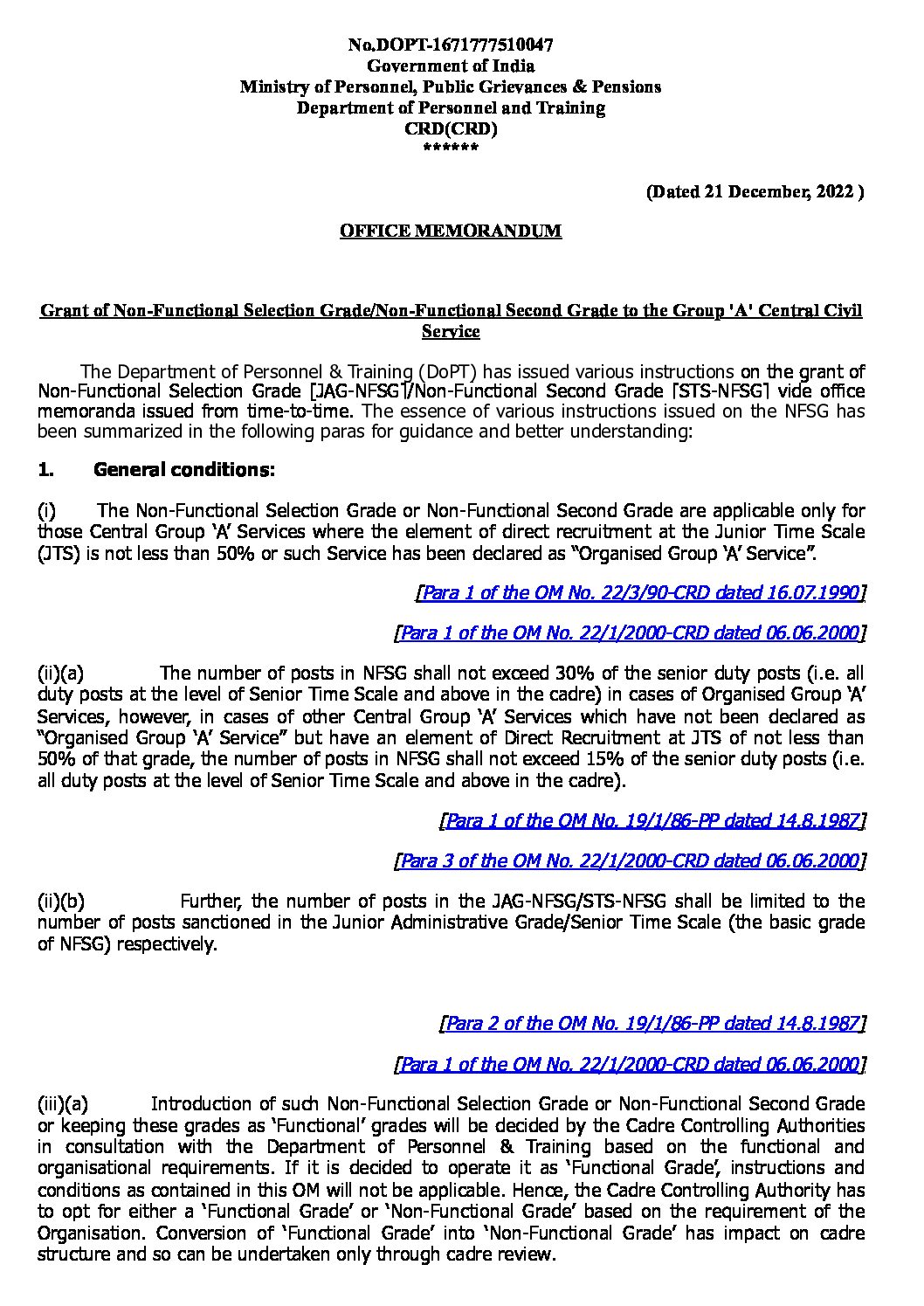 No.DOPT-1671777510047
Government of India
Ministry of Personnel, Public Grievances & Pensions
Department of Personnel and Training
CRD(CRD)
******

(Dated 21 December, 2022 )

OFFICE MEMORANDUM

Grant of Non-Functional Selection Grade/Non-Functional Second Grade to the Group 'A' Central Civil Service

The Department of Personnel & Training (DoPT) has issued various instructions on the grant of Non-Functional Selection Grade [JAG-NFSG]/Non-Functional Second Grade [STS-NFSG] vide office memoranda issued from time-to-time. The essence of various instructions issued on the NFSG has been summarized in the following paras for guidance and better understanding:

1. General conditions:

(i) The Non-Functional Selection Grade or Non-Functional Second Grade are applicable only for those Central Group 'A' Services where the element of direct recruitment at the Junior Time Scale (JTS) is not less than 50% or such Service has been declared as "Organised Group 'A' Service".

[Para 1 of the OM No. 22/3/90-CRD dated 16.07.1990]

[Para 1 of the OM No. 22/1/2000-CRD dated 06.06.2000]

(ii)(a) The number of posts in NFSG shall not exceed 30% of the senior duty posts (i.e. all duty posts at the level of Senior Time Scale and above in the cadre) in cases of Organised Group 'A' Services, however, in cases of other Central Group 'A' Services which have not been declared as "Organised Group 'A' Service" but have an element of Direct Recruitment at JTS of not less than 50% of that grade, the number of posts in NFSG shall not exceed 15% of the senior duty posts (i.e. all duty posts at the level of Senior Time Scale and above in the cadre).

[Para 1 of the OM No. 19/1/86-PP dated 14.8.1987]

[Para 3 of the OM No. 22/1/2000-CRD dated 06.06.2000]

(ii)(b) Further, the number of posts in the JAG-NFSG/STS-NFSG shall be limited to the number of posts sanctioned in the Junior Administrative Grade/Senior Time Scale (the basic grade of NFSG) respectively.

[Para 2 of the OM No. 19/1/86-PP dated 14.8.1987]

[Para 1 of the OM No. 22/1/2000-CRD dated 06.06.2000]

(iii)(a) Introduction of such Non-Functional Selection Grade or Non-Functional Second Grade or keeping these grades as 'Functional' grades will be decided by the Cadre Controlling Authorities in consultation with the Department of Personnel & Training based on the functional and organisational requirements. If it is decided to operate it as 'Functional Grade', instructions and conditions as contained in this OM will not be applicable. Hence, the Cadre Controlling Authority has to opt for either a 'Functional Grade' or 'Non-Functional Grade' based on the requirement of the Organisation. Conversion of 'Functional Grade' into 'Non-Functional Grade' has impact on cadre structure and so can be undertaken only through cadre review.